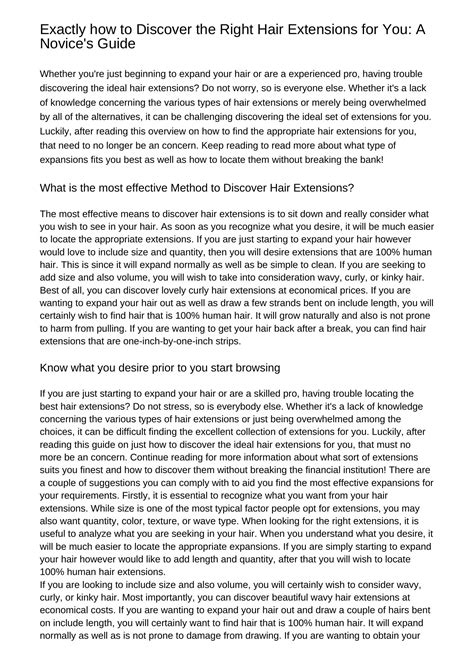 Exactly how to Discover the Right Hair Extensions for You: A Novice's Guide

Whether you're just beginning to expand your hair or are a experienced pro, having trouble discovering the ideal hair extensions? Do not worry, so is everyone else. Whether it's a lack of knowledge concerning the various types of hair extensions or merely being overwhelmed by all of the alternatives, it can be challenging discovering the ideal set of extensions for you. Luckily, after reading this overview on how to find the appropriate hair extensions for you, that need to no longer be an concern. Keep reading to read more about what type of expansions fits you best as well as how to locate them without breaking the bank!

What is the most effective Method to Discover Hair Extensions?

The most effective means to discover hair extensions is to sit down and really consider what you wish to see in your hair. As soon as you recognize what you desire, it will be much easier to locate the appropriate extensions. If you are just starting to expand your hair however would love to include size and quantity, then you will desire extensions that are 100% human hair. This is since it will expand normally as well as be simple to clean. If you are seeking to add size and also volume, you will wish to take into consideration wavy, curly, or kinky hair. Best of all, you can discover lovely curly hair extensions at economical prices. If you are wanting to expand your hair out as well as draw a few strands bent on include length, you will certainly wish to find hair that is 100% human hair. It will grow naturally and also is not prone to harm from pulling. If you are wanting to get your hair back after a break, you can find hair extensions that are one-inch-by-one-inch strips.

Know what you desire prior to you start browsing

If you are just starting to expand your hair or are a skilled pro, having trouble locating the best hair extensions? Do not stress, so is everybody else. Whether it's a lack of knowledge concerning the various types of hair extensions or just being overwhelmed among the choices, it can be difficult finding the excellent collection of extensions for you. Luckily, after reading this guide on just how to discover the ideal hair extensions for you, that must no more be an concern. Continue reading for more information about what sort of extensions suits you finest and how to discover them without breaking the financial institution! There are a couple of suggestions you can comply with to aid you find the most effective expansions for your requirements. Firstly, it is essential to recognize what you want from your hair extensions. While size is one of the most typical factor people opt for extensions, you may also want quantity, color, texture, or wave type. When looking for the right extensions, it is useful to analyze what you are seeking in your hair. When you understand what you desire, it will be much easier to locate the appropriate expansions. If you are simply starting to expand your hair however would like to add length and quantity, after that you will wish to locate 100% human hair extensions.
If you are looking to include size and also volume, you will certainly wish to consider wavy, curly, or kinky hair. Most importantly, you can discover beautiful wavy hair extensions at economical costs. If you are wanting to expand your hair out and draw a couple of hairs bent on include length, you will certainly want to find hair that is 100% human hair. It will expand normally as well as is not prone to damage from drawing. If you are wanting to obtain your